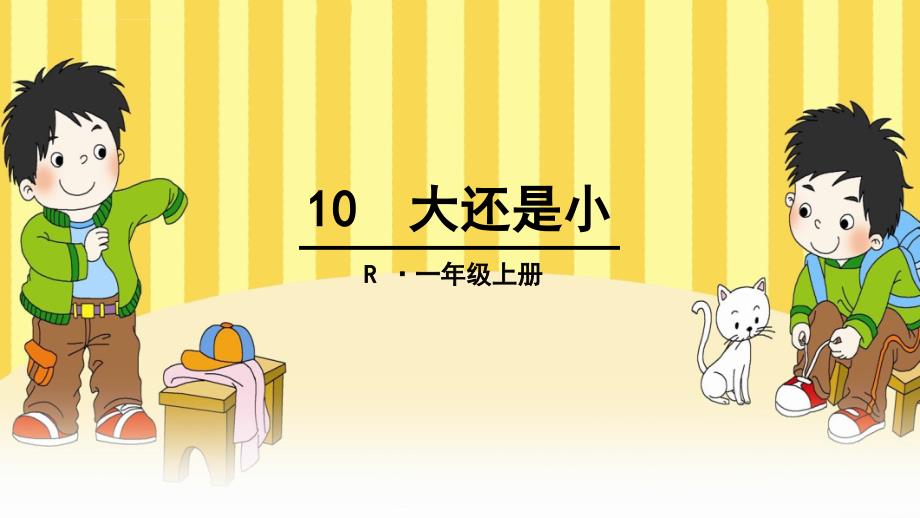 10 大还是小

R ·一年级上册